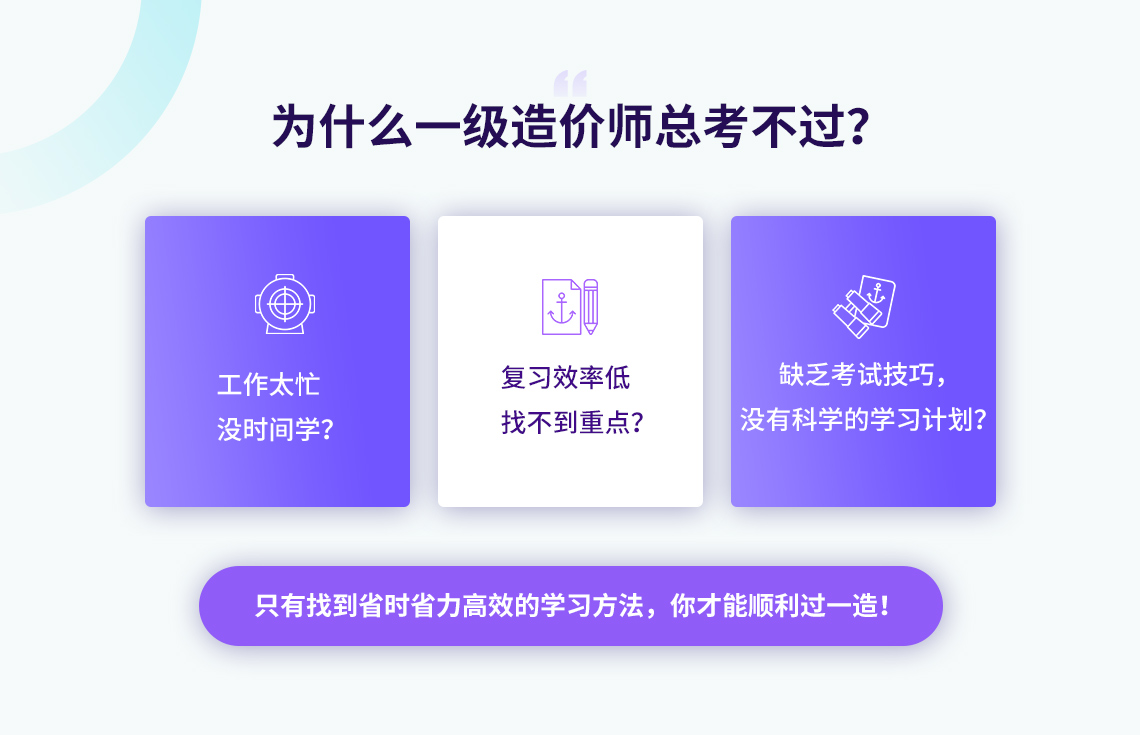 为什么一级造价师总考不过？

工作太忙
没时间学？

复习效率低
找不到重点？

缺乏考试技巧，
没有科学的学习计划？

只有找到省时省力高效的学习方法，你才能顺利过一造！